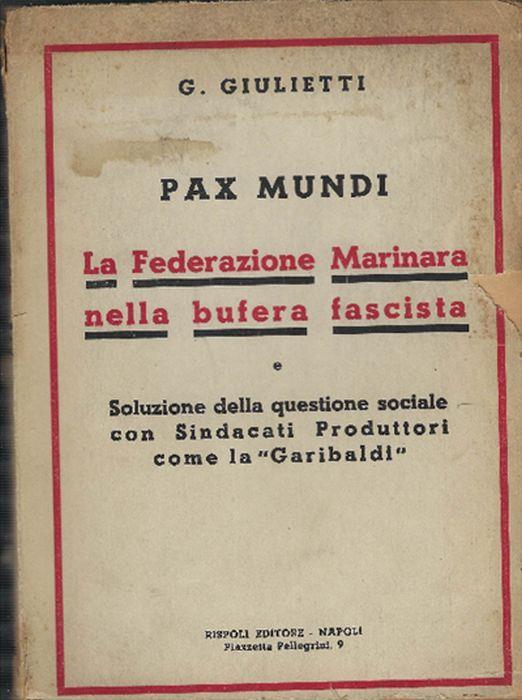 G. GIULIETTI

PAX MUNDI

La Federazione Marinara nella bufera fascista

e

Soluzione della questione sociale con Sindacati Produttori come la "Garibaldi"

RISPOLI EDITORE - NAPOLI
Piazzetta Pellegrini, 9